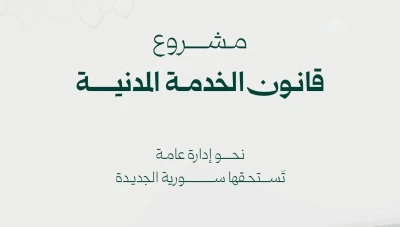 مشروع
قانون الخدمة المدنية

نحو إدارة عامة
تَستحقها سورية الجديدة